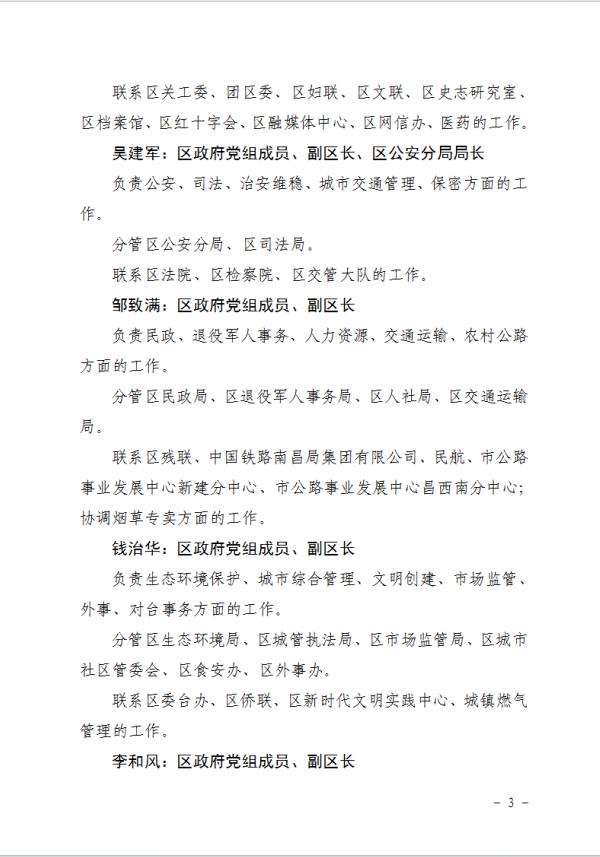 联系区关工委、团区委、区妇联、区文联、区史志研究室、区档案馆、区红十字会、区融媒体中心、区网信办、医药的工作。

吴建军：区政府党组成员、副区长、区公安分局局长

负责公安、司法、治安维稳、城市交通管理、保密方面的工作。

分管区公安分局、区司法局。

联系区法院、区检察院、区交管大队的工作。

邹致满：区政府党组成员、副区长

负责民政、退役军人事务、人力资源、交通运输、农村公路方面的工作。

分管区民政局、区退役军人事务局、区人社局、区交通运输局。

联系区残联、中国铁路南昌局集团有限公司、民航、市公路事业发展中心新建分中心、市公路事业发展中心昌西南分中心；协调烟草专卖方面的工作。

钱治华：区政府党组成员、副区长

负责生态环境保护、城市综合管理、文明创建、市场监管、外事、对台事务方面的工作。

分管区生态环境局、区城管执法局、区市场监管局、区城市社区管委会、区食安办、区外事办。

联系区委台办、区侨联、区新时代文明实践中心、城镇燃气管理的工作。

李和风：区政府党组成员、副区长

－ 3 －